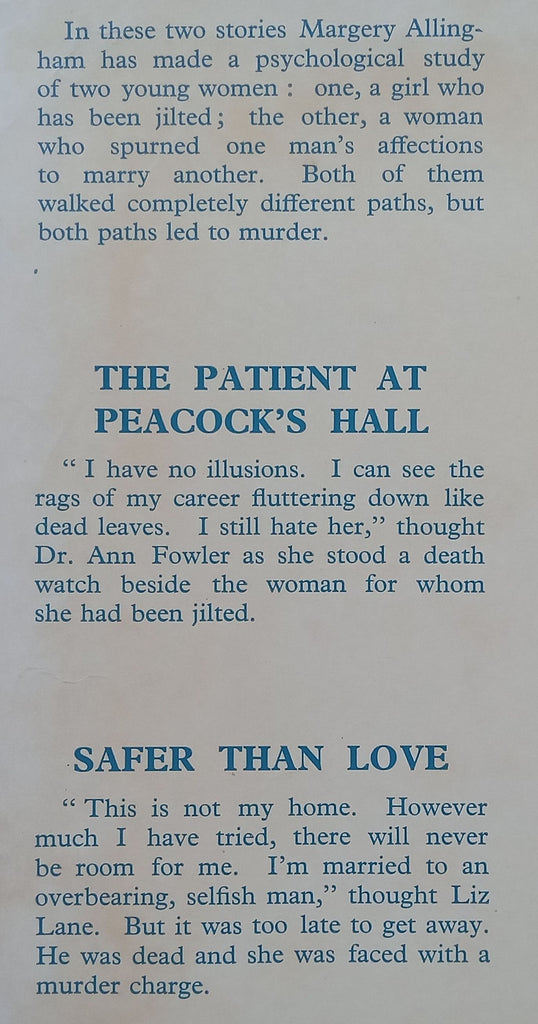 In these two stories Margery Allingham has made a psychological study of two young women: one, a girl who has been jilted; the other, a woman who spurned one man's affections to marry another. Both of them walked completely different paths, but both paths led to murder.

THE PATIENT AT PEACOCK'S HALL

"I have no illusions. I can see the rags of my career fluttering down like dead leaves. I still hate her," thought Dr. Ann Fowler as she stood a death watch beside the woman for whom she had been jilted.

SAFER THAN LOVE

"This is not my home. However much I have tried, there will never be room for me. I'm married to an overbearing, selfish man," thought Liz Lane. But it was too late to get away. He was dead and she was faced with a murder charge.